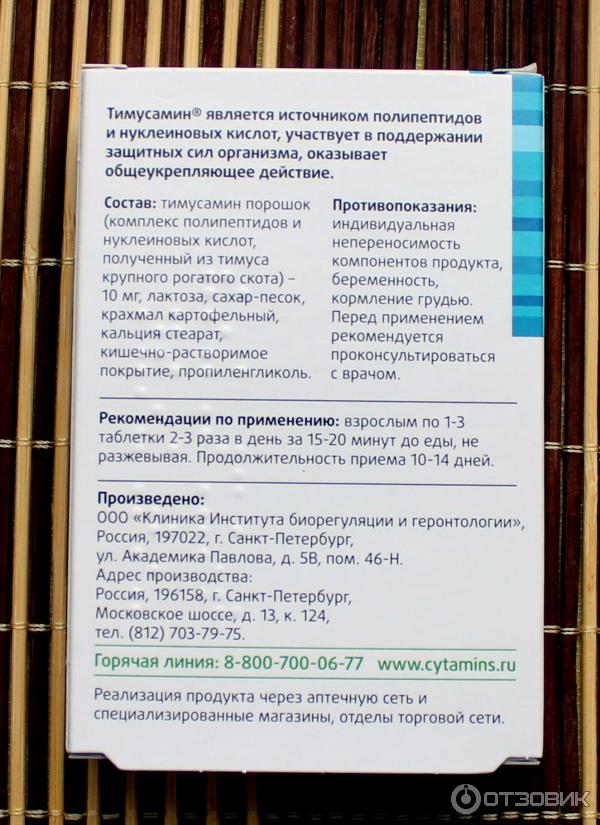 Тимусамин® является источником полипептидов и нуклеиновых кислот, участвует в поддержании защитных сил организма, оказывает общеукрепляющее действие.

Состав: тимусамин порошок (комплекс полипептидов и нуклеиновых кислот, полученный из тимуса крупного рогатого скота) – 10 мг, лактоза, сахар-песок, крахмал картофельный, кальция стеарат, кишечно-растворимое покрытие, пропиленгликоль.

Противопоказания: индивидуальная непереносимость компонентов продукта, беременность, кормление грудью. Перед применением рекомендуется проконсультироваться с врачом.

Рекомендации по применению: взрослым по 1-3 таблетки 2-3 раза в день за 15-20 минут до еды, не разжевывая. Продолжительность приема 10-14 дней.

Произведено:
ООО «Клиника Института биорегуляции и геронтологии», Россия, 197022, г. Санкт-Петербург, ул. Академика Павлова, д. 5В, пом. 46-Н.
Адрес производства:
Россия, 196158, г. Санкт-Петербург, Московское шоссе, д. 13, к. 124, тел. (812) 703-79-75.

Горячая линия: 8-800-700-06-77 www.cytamins.ru

Реализация продукта через аптечную сеть и специализированные магазины, отделы торговой сети.

ОТЗОВИК